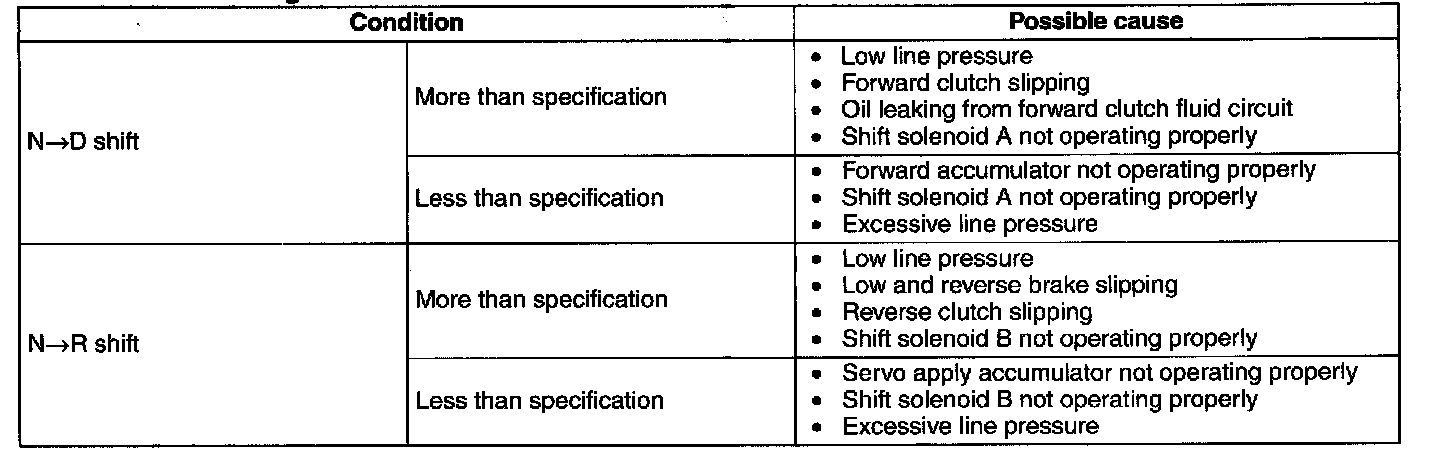 | Condition | | Possible cause |
|---|---|---|
| N→D shift | More than specification | • Low line pressure • Forward clutch slipping • Oil leaking from forward clutch fluid circuit • Shift solenoid A not operating properly |
| | Less than specification | • Forward accumulator not operating properly • Shift solenoid A not operating properly • Excessive line pressure |
| N→R shift | More than specification | • Low line pressure • Low and reverse brake slipping • Reverse clutch slipping • Shift solenoid B not operating properly |
| | Less than specification | • Servo apply accumulator not operating properly • Shift solenoid B not operating properly • Excessive line pressure |